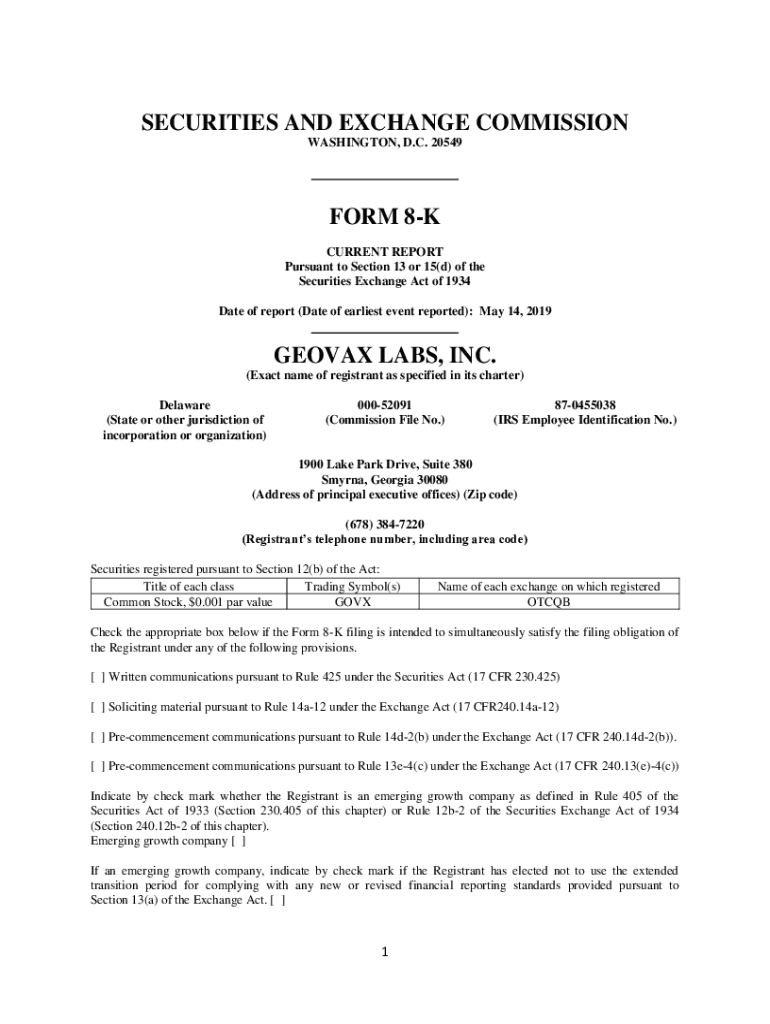 SECURITIES AND EXCHANGE COMMISSION
WASHINGTON, D.C. 20549

FORM 8-K

CURRENT REPORT
Pursuant to Section 13 or 15(d) of the
Securities Exchange Act of 1934

Date of report (Date of earliest event reported): May 14, 2019

GEOVAX LABS, INC.
(Exact name of registrant as specified in its charter)

Delaware
(State or other jurisdiction of incorporation or organization)

000-52091
(Commission File No.)

87-0455038
(IRS Employee Identification No.)

1900 Lake Park Drive, Suite 380
Smyrna, Georgia 30080
(Address of principal executive offices) (Zip code)

(678) 384-7220
(Registrant's telephone number, including area code)

Securities registered pursuant to Section 12(b) of the Act:

| Title of each class | Trading Symbol(s) | Name of each exchange on which registered |
|---|---|---|
| Common Stock, $0.001 par value | GOVX | OTCQB |

Check the appropriate box below if the Form 8-K filing is intended to simultaneously satisfy the filing obligation of the Registrant under any of the following provisions.

[ ] Written communications pursuant to Rule 425 under the Securities Act (17 CFR 230.425)

[ ] Soliciting material pursuant to Rule 14a-12 under the Exchange Act (17 CFR240.14a-12)

[ ] Pre-commencement communications pursuant to Rule 14d-2(b) under the Exchange Act (17 CFR 240.14d-2(b)).

[ ] Pre-commencement communications pursuant to Rule 13e-4(c) under the Exchange Act (17 CFR 240.13(e)-4(c))

Indicate by check mark whether the Registrant is an emerging growth company as defined in Rule 405 of the Securities Act of 1933 (Section 230.405 of this chapter) or Rule 12b-2 of the Securities Exchange Act of 1934 (Section 240.12b-2 of this chapter).
Emerging growth company [ ]

If an emerging growth company, indicate by check mark if the Registrant has elected not to use the extended transition period for complying with any new or revised financial reporting standards provided pursuant to Section 13(a) of the Exchange Act. [ ]

1